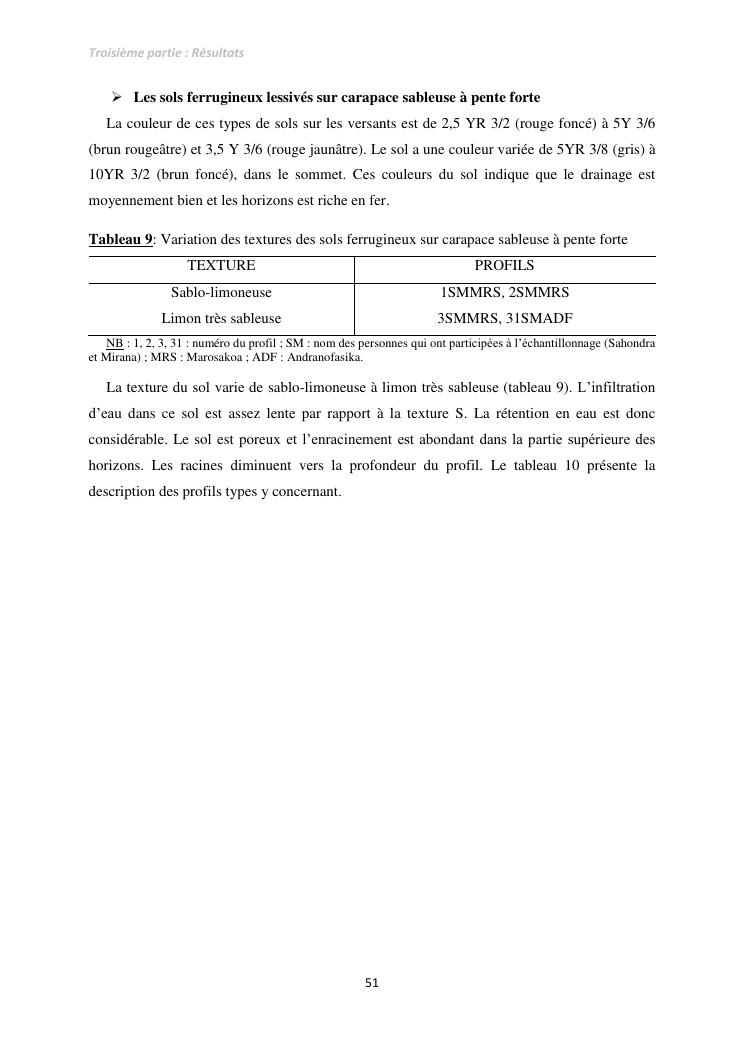 Troisième partie : Résultats

➢ Les sols ferrugineux lessivés sur carapace sableuse à pente forte

La couleur de ces types de sols sur les versants est de 2,5 YR 3/2 (rouge foncé) à 5Y 3/6 (brun rougeâtre) et 3,5 Y 3/6 (rouge jaunâtre). Le sol a une couleur variée de 5YR 3/8 (gris) à 10YR 3/2 (brun foncé), dans le sommet. Ces couleurs du sol indique que le drainage est moyennement bien et les horizons est riche en fer.

Tableau 9: Variation des textures des sols ferrugineux sur carapace sableuse à pente forte

| TEXTURE | PROFILS |
|---|---|
| Sablo-limoneuse | 1SMMRS, 2SMMRS |
| Limon très sableuse | 3SMMRS, 31SMADF |

NB : 1, 2, 3, 31 : numéro du profil ; SM : nom des personnes qui ont participées à l'échantillonnage (Sahondra et Mirana) ; MRS : Marosakoa ; ADF : Andranofasika.

La texture du sol varie de sablo-limoneuse à limon très sableuse (tableau 9). L'infiltration d'eau dans ce sol est assez lente par rapport à la texture S. La rétention en eau est donc considérable. Le sol est poreux et l'enracinement est abondant dans la partie supérieure des horizons. Les racines diminuent vers la profondeur du profil. Le tableau 10 présente la description des profils types y concernant.

51